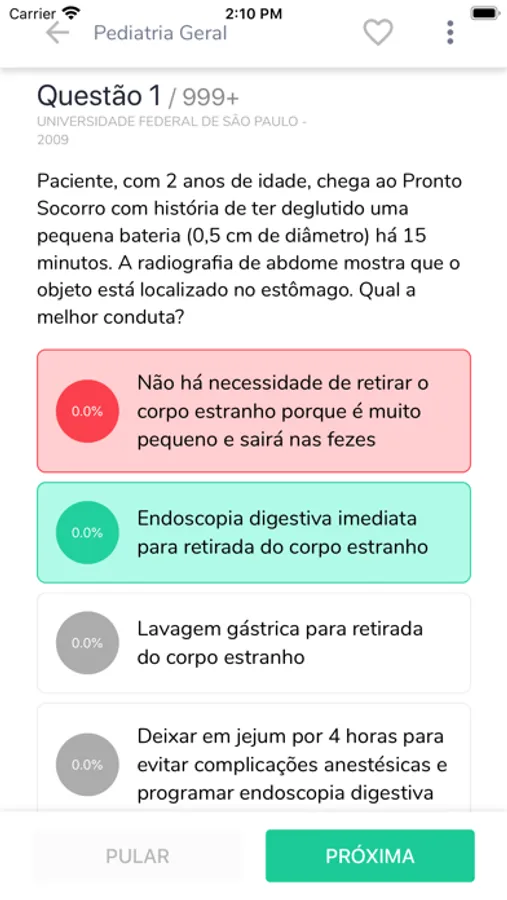 Carrier 2:10 PM

Pediatria Geral

Questão 1 / 999+
UNIVERSIDADE FEDERAL DE SÃO PAULO - 2009

Paciente, com 2 anos de idade, chega ao Pronto Socorro com história de ter deglutido uma pequena bateria (0,5 cm de diâmetro) há 15 minutos. A radiografia de abdome mostra que o objeto está localizado no estômago. Qual a melhor conduta?

0.0% Não há necessidade de retirar o corpo estranho porque é muito pequeno e sairá nas fezes

0.0% Endoscopia digestiva imediata para retirada do corpo estranho

0.0% Lavagem gástrica para retirada do corpo estranho

0.0% Deixar em jejum por 4 horas para evitar complicações anestésicas e programar endoscopia digestiva

PULAR

PRÓXIMA